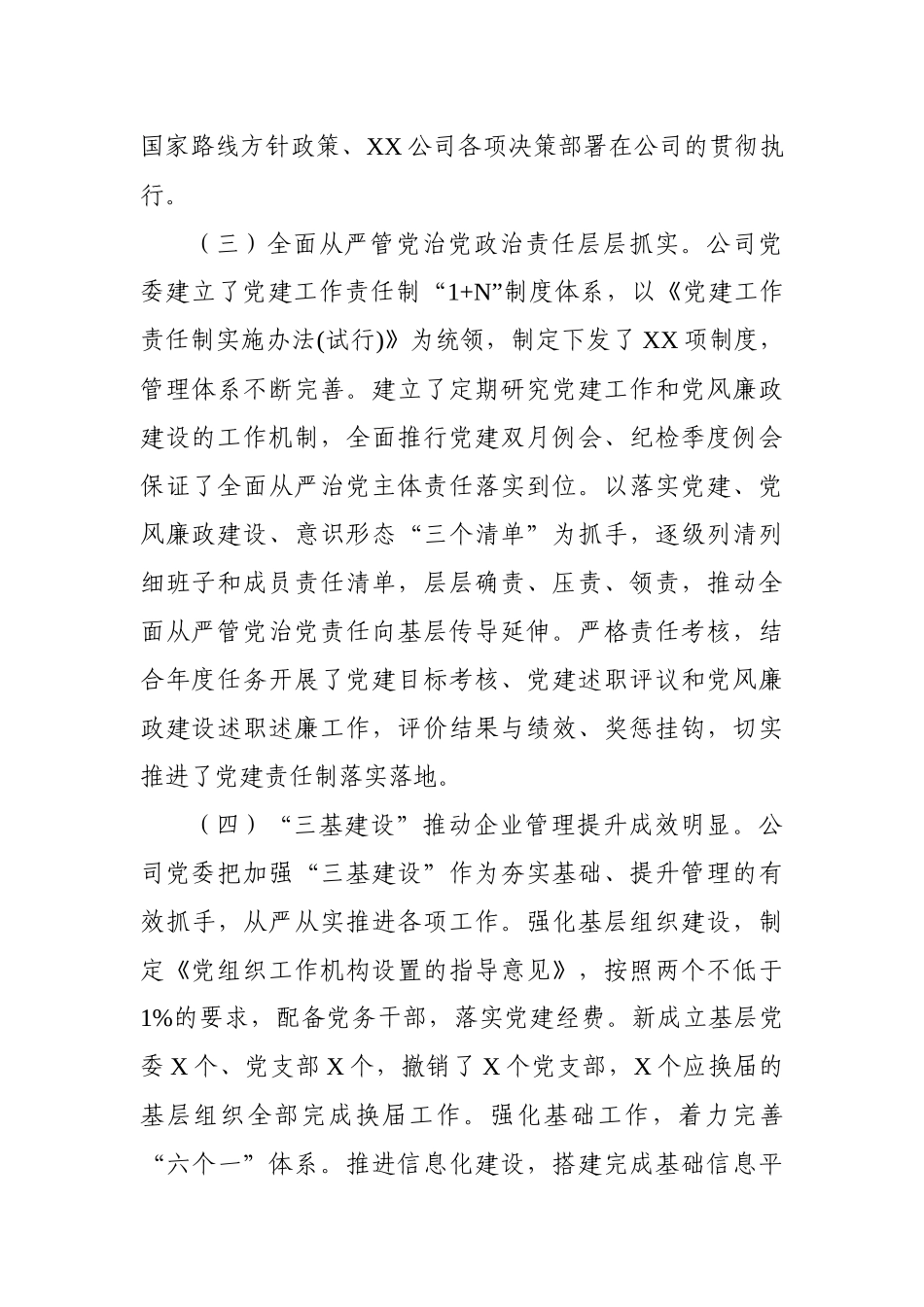 国家路线方针政策、XX公司各项决策部署在公司的贯彻执行。

（三）全面从严管党治党政治责任层层抓实。公司党委建立了党建工作责任制“1+N”制度体系，以《党建工作责任制实施办法(试行)》为统领，制定下发了XX项制度，管理体系不断完善。建立了定期研究党建工作和党风廉政建设的工作机制，全面推行党建双月例会、纪检季度例会保证了全面从严治党主体责任落实到位。以落实党建、党风廉政建设、意识形态“三个清单”为抓手，逐级列清列细班子和成员责任清单，层层确责、压责、领责，推动全面从严管党治党责任向基层传导延伸。严格责任考核，结合年度任务开展了党建目标考核、党建述职评议和党风廉政建设述职述廉工作，评价结果与绩效、奖惩挂钩，切实推进了党建责任制落实落地。

（四）“三基建设”推动企业管理提升成效明显。公司党委把加强“三基建设”作为夯实基础、提升管理的有效抓手，从严从实推进各项工作。强化基层组织建设，制定《党组织工作机构设置的指导意见》，按照两个不低于1%的要求，配备党务干部，落实党建经费。新成立基层党委X个、党支部X个，撤销了X个党支部，X个应换届的基层组织全部完成换届工作。强化基础工作，着力完善“六个一”体系。推进信息化建设，搭建完成基础信息平